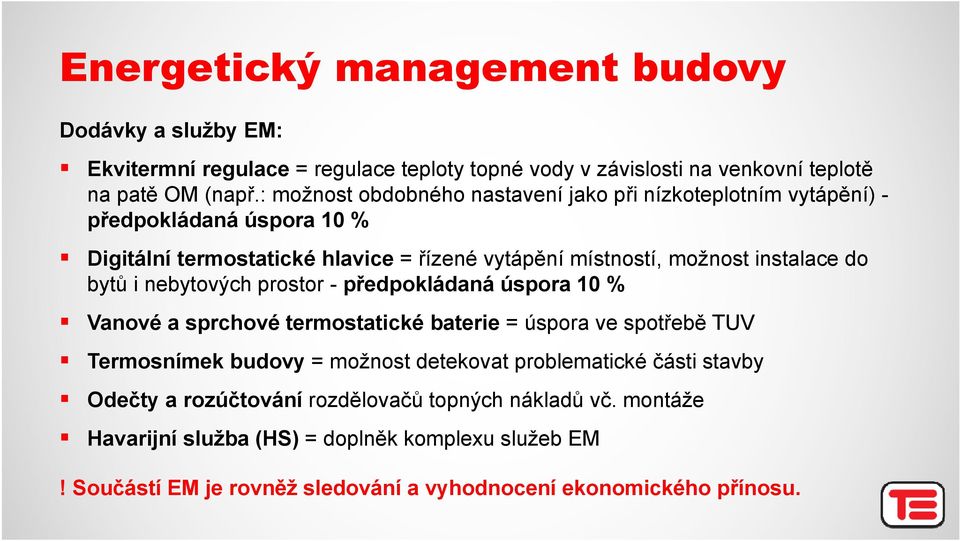 Energetický management budovy

Dodávky a služby EM:

▪ Ekvitermní regulace = regulace teploty topné vody v závislosti na venkovní teplotě na patě OM (např.: možnost obdobného nastavení jako při nízkoteplotním vytápění) - předpokládaná úspora 10 %

▪ Digitální termostatické hlavice = řízené vytápění místností, možnost instalace do bytů i nebytových prostor - předpokládaná úspora 10 %

▪ Vanové a sprchové termostatické baterie = úspora ve spotřebě TUV

▪ Termosnímek budovy = možnost detekovat problematické části stavby

▪ Odečty a rozúčtování rozdělovačů topných nákladů vč. montáže

▪ Havarijní služba (HS) = doplněk komplexu služeb EM

! Součástí EM je rovněž sledování a vyhodnocení ekonomického přínosu.

TE